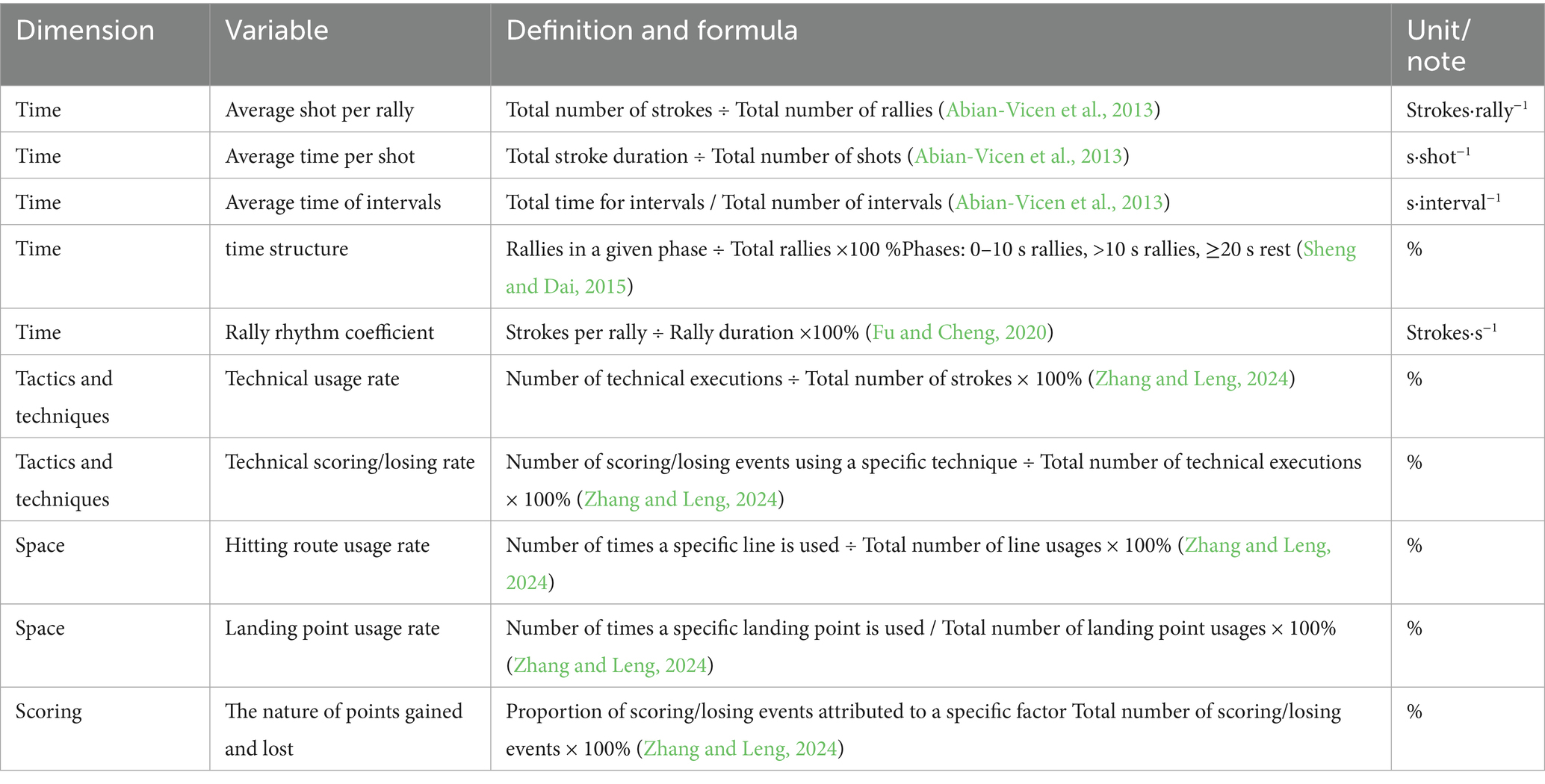 | Dimension | Variable | Definition and formula | Unit/ note |
|---|---|---|---|
| Time | Average shot per rally | Total number of strokes ÷ Total number of rallies (Abian-Vicen et al., 2013) | Strokes·rally$^{-1}$ |
| Time | Average time per shot | Total stroke duration ÷ Total number of shots (Abian-Vicen et al., 2013) | s·shot$^{-1}$ |
| Time | Average time of intervals | Total time for intervals / Total number of intervals (Abian-Vicen et al., 2013) | s·interval$^{-1}$ |
| Time | time structure | Rallies in a given phase ÷ Total rallies ×100 %Phases: 0–10 s rallies, >10 s rallies, ≥20 s rest (Sheng and Dai, 2015) | % |
| Time | Rally rhythm coefficient | Strokes per rally ÷ Rally duration ×100% (Fu and Cheng, 2020) | Strokes·s$^{-1}$ |
| Tactics and techniques | Technical usage rate | Number of technical executions ÷ Total number of strokes × 100% (Zhang and Leng, 2024) | % |
| Tactics and techniques | Technical scoring/losing rate | Number of scoring/losing events using a specific technique ÷ Total number of technical executions × 100% (Zhang and Leng, 2024) | % |
| Space | Hitting route usage rate | Number of times a specific line is used ÷ Total number of line usages × 100% (Zhang and Leng, 2024) | % |
| Space | Landing point usage rate | Number of times a specific landing point is used / Total number of landing point usages × 100% (Zhang and Leng, 2024) | % |
| Scoring | The nature of points gained and lost | Proportion of scoring/losing events attributed to a specific factor Total number of scoring/losing events × 100% (Zhang and Leng, 2024) | % |